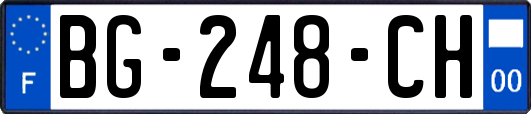 F
BG-248-CH
00